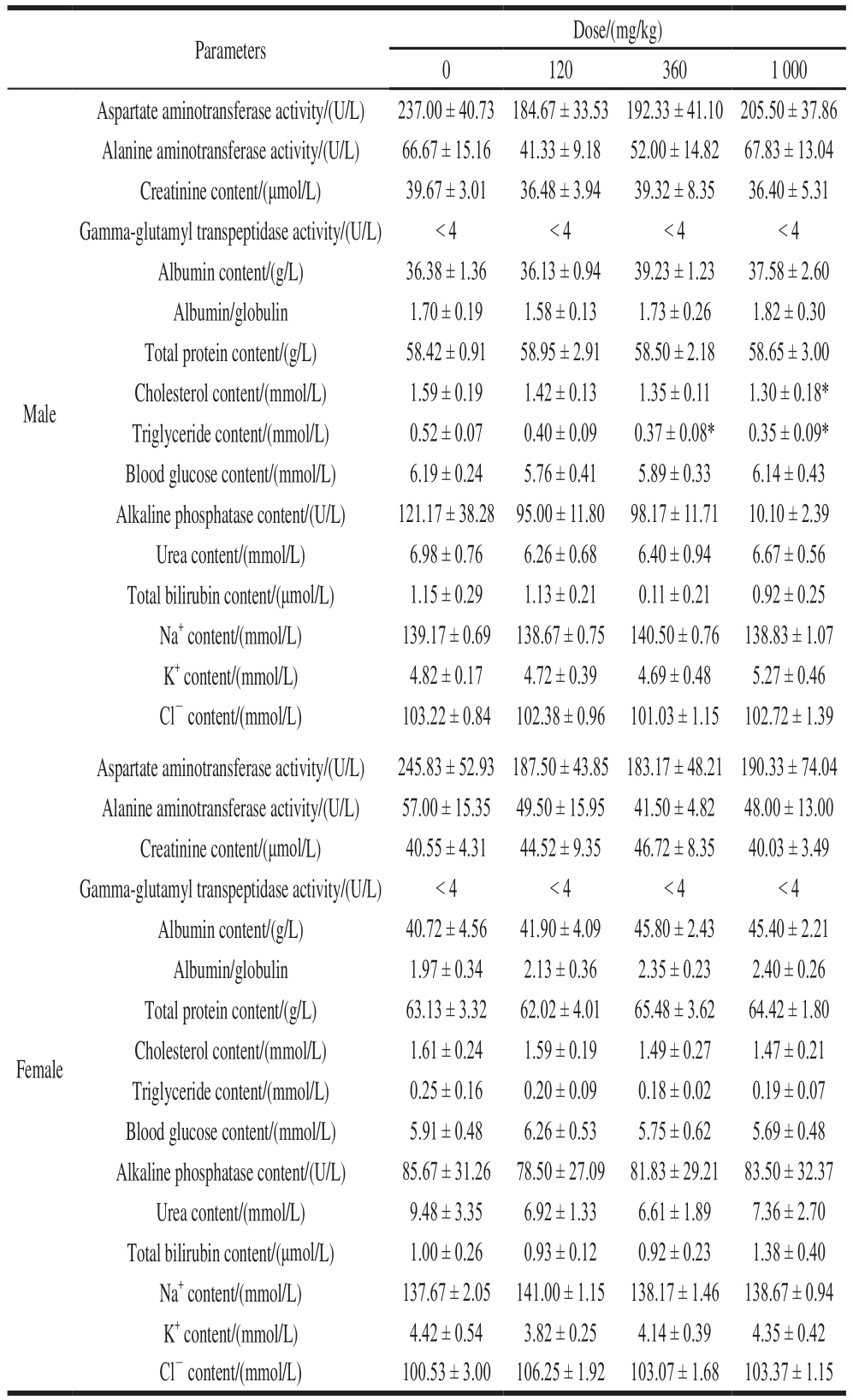 | | Parameters | Dose/(mg/kg) | | | |
|---|---|---|---|---|---|
| | | 0 | 120 | 360 | 1 000 |
| Male | Aspartate aminotransferase activity/(U/L) | 237.00 ± 40.73 | 184.67 ± 33.53 | 192.33 ± 41.10 | 205.50 ± 37.86 |
| | Alanine aminotransferase activity/(U/L) | 66.67 ± 15.16 | 41.33 ± 9.18 | 52.00 ± 14.82 | 67.83 ± 13.04 |
| | Creatinine content/(μmol/L) | 39.67 ± 3.01 | 36.48 ± 3.94 | 39.32 ± 8.35 | 36.40 ± 5.31 |
| | Gamma-glutamyl transpeptidase activity/(U/L) | < 4 | < 4 | < 4 | < 4 |
| | Albumin content/(g/L) | 36.38 ± 1.36 | 36.13 ± 0.94 | 39.23 ± 1.23 | 37.58 ± 2.60 |
| | Albumin/globulin | 1.70 ± 0.19 | 1.58 ± 0.13 | 1.73 ± 0.26 | 1.82 ± 0.30 |
| | Total protein content/(g/L) | 58.42 ± 0.91 | 58.95 ± 2.91 | 58.50 ± 2.18 | 58.65 ± 3.00 |
| | Cholesterol content/(mmol/L) | 1.59 ± 0.19 | 1.42 ± 0.13 | 1.35 ± 0.11 | 1.30 ± 0.18* |
| | Triglyceride content/(mmol/L) | 0.52 ± 0.07 | 0.40 ± 0.09 | 0.37 ± 0.08* | 0.35 ± 0.09* |
| | Blood glucose content/(mmol/L) | 6.19 ± 0.24 | 5.76 ± 0.41 | 5.89 ± 0.33 | 6.14 ± 0.43 |
| | Alkaline phosphatase content/(U/L) | 121.17 ± 38.28 | 95.00 ± 11.80 | 98.17 ± 11.71 | 10.10 ± 2.39 |
| | Urea content/(mmol/L) | 6.98 ± 0.76 | 6.26 ± 0.68 | 6.40 ± 0.94 | 6.67 ± 0.56 |
| | Total bilirubin content/(μmol/L) | 1.15 ± 0.29 | 1.13 ± 0.21 | 0.11 ± 0.21 | 0.92 ± 0.25 |
| | $Na^+$ content/(mmol/L) | 139.17 ± 0.69 | 138.67 ± 0.75 | 140.50 ± 0.76 | 138.83 ± 1.07 |
| | $K^+$ content/(mmol/L) | 4.82 ± 0.17 | 4.72 ± 0.39 | 4.69 ± 0.48 | 5.27 ± 0.46 |
| | $Cl^-$ content/(mmol/L) | 103.22 ± 0.84 | 102.38 ± 0.96 | 101.03 ± 1.15 | 102.72 ± 1.39 |
| Female | Aspartate aminotransferase activity/(U/L) | 245.83 ± 52.93 | 187.50 ± 43.85 | 183.17 ± 48.21 | 190.33 ± 74.04 |
| | Alanine aminotransferase activity/(U/L) | 57.00 ± 15.35 | 49.50 ± 15.95 | 41.50 ± 4.82 | 48.00 ± 13.00 |
| | Creatinine content/(μmol/L) | 40.55 ± 4.31 | 44.52 ± 9.35 | 46.72 ± 8.35 | 40.03 ± 3.49 |
| | Gamma-glutamyl transpeptidase activity/(U/L) | < 4 | < 4 | < 4 | < 4 |
| | Albumin content/(g/L) | 40.72 ± 4.56 | 41.90 ± 4.09 | 45.80 ± 2.43 | 45.40 ± 2.21 |
| | Albumin/globulin | 1.97 ± 0.34 | 2.13 ± 0.36 | 2.35 ± 0.23 | 2.40 ± 0.26 |
| | Total protein content/(g/L) | 63.13 ± 3.32 | 62.02 ± 4.01 | 65.48 ± 3.62 | 64.42 ± 1.80 |
| | Cholesterol content/(mmol/L) | 1.61 ± 0.24 | 1.59 ± 0.19 | 1.49 ± 0.27 | 1.47 ± 0.21 |
| | Triglyceride content/(mmol/L) | 0.25 ± 0.16 | 0.20 ± 0.09 | 0.18 ± 0.02 | 0.19 ± 0.07 |
| | Blood glucose content/(mmol/L) | 5.91 ± 0.48 | 6.26 ± 0.53 | 5.75 ± 0.62 | 5.69 ± 0.48 |
| | Alkaline phosphatase content/(U/L) | 85.67 ± 31.26 | 78.50 ± 27.09 | 81.83 ± 29.21 | 83.50 ± 32.37 |
| | Urea content/(mmol/L) | 9.48 ± 3.35 | 6.92 ± 1.33 | 6.61 ± 1.89 | 7.36 ± 2.70 |
| | Total bilirubin content/(μmol/L) | 1.00 ± 0.26 | 0.93 ± 0.12 | 0.92 ± 0.23 | 1.38 ± 0.40 |
| | $Na^+$ content/(mmol/L) | 137.67 ± 2.05 | 141.00 ± 1.15 | 138.17 ± 1.46 | 138.67 ± 0.94 |
| | $K^+$ content/(mmol/L) | 4.42 ± 0.54 | 3.82 ± 0.25 | 4.14 ± 0.39 | 4.35 ± 0.42 |
| | $Cl^-$ content/(mmol/L) | 100.53 ± 3.00 | 106.25 ± 1.92 | 103.07 ± 1.68 | 103.37 ± 1.15 |